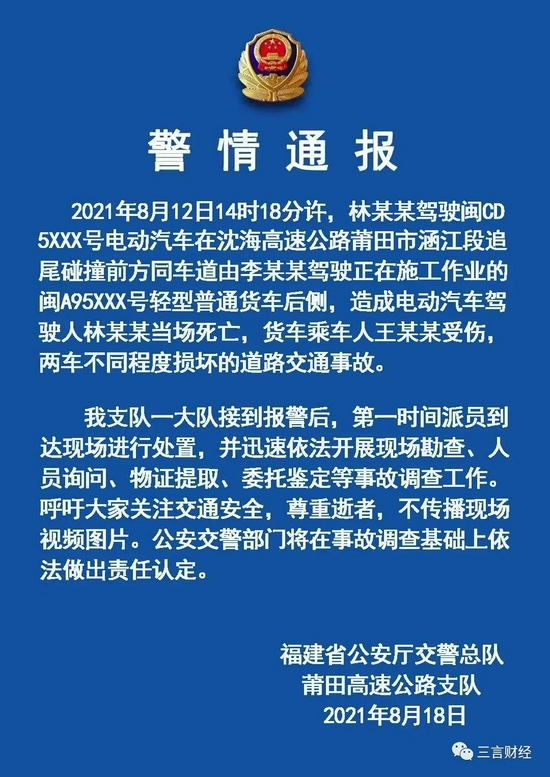 警情通报

2021年8月12日14时18分许，林某某驾驶闽CD5XXX号电动汽车在沈海高速公路莆田市涵江段追尾碰撞前方同车道由李某某驾驶正在施工作业的闽A95XXX号轻型普通货车后侧，造成电动汽车驾驶人林某某当场死亡，货车乘车人王某某受伤，两车不同程度损坏的道路交通事故。

我支队一大队接到报警后，第一时间派员到达现场进行处置，并迅速依法开展现场勘查、人员询问、物证提取、委托鉴定等事故调查工作。呼吁大家关注交通安全，尊重逝者，不传播现场视频图片。公安交警部门将在事故调查基础上依法做出责任认定。

福建省公安厅交警总队
莆田高速公路支队
2021年8月18日

三言财经